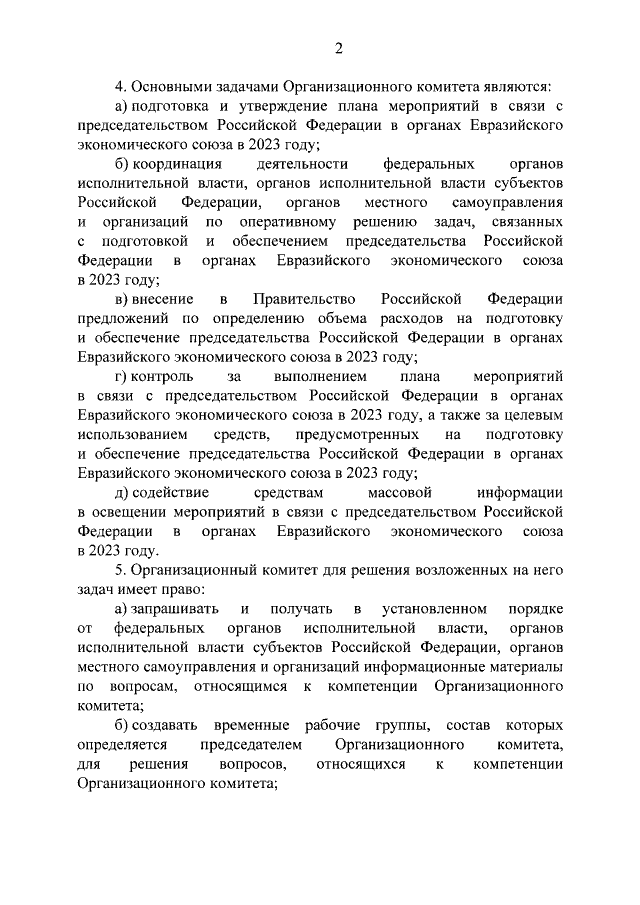 2

4. Основными задачами Организационного комитета являются:

а) подготовка и утверждение плана мероприятий в связи с председательством Российской Федерации в органах Евразийского экономического союза в 2023 году;

б) координация деятельности федеральных органов исполнительной власти, органов исполнительной власти субъектов Российской Федерации, органов местного самоуправления и организаций по оперативному решению задач, связанных с подготовкой и обеспечением председательства Российской Федерации в органах Евразийского экономического союза в 2023 году;

в) внесение в Правительство Российской Федерации предложений по определению объема расходов на подготовку и обеспечение председательства Российской Федерации в органах Евразийского экономического союза в 2023 году;

г) контроль за выполнением плана мероприятий в связи с председательством Российской Федерации в органах Евразийского экономического союза в 2023 году, а также за целевым использованием средств, предусмотренных на подготовку и обеспечение председательства Российской Федерации в органах Евразийского экономического союза в 2023 году;

д) содействие средствам массовой информации в освещении мероприятий в связи с председательством Российской Федерации в органах Евразийского экономического союза в 2023 году.

5. Организационный комитет для решения возложенных на него задач имеет право:

а) запрашивать и получать в установленном порядке от федеральных органов исполнительной власти, органов исполнительной власти субъектов Российской Федерации, органов местного самоуправления и организаций информационные материалы по вопросам, относящимся к компетенции Организационного комитета;

б) создавать временные рабочие группы, состав которых определяется председателем Организационного комитета, для решения вопросов, относящихся к компетенции Организационного комитета;